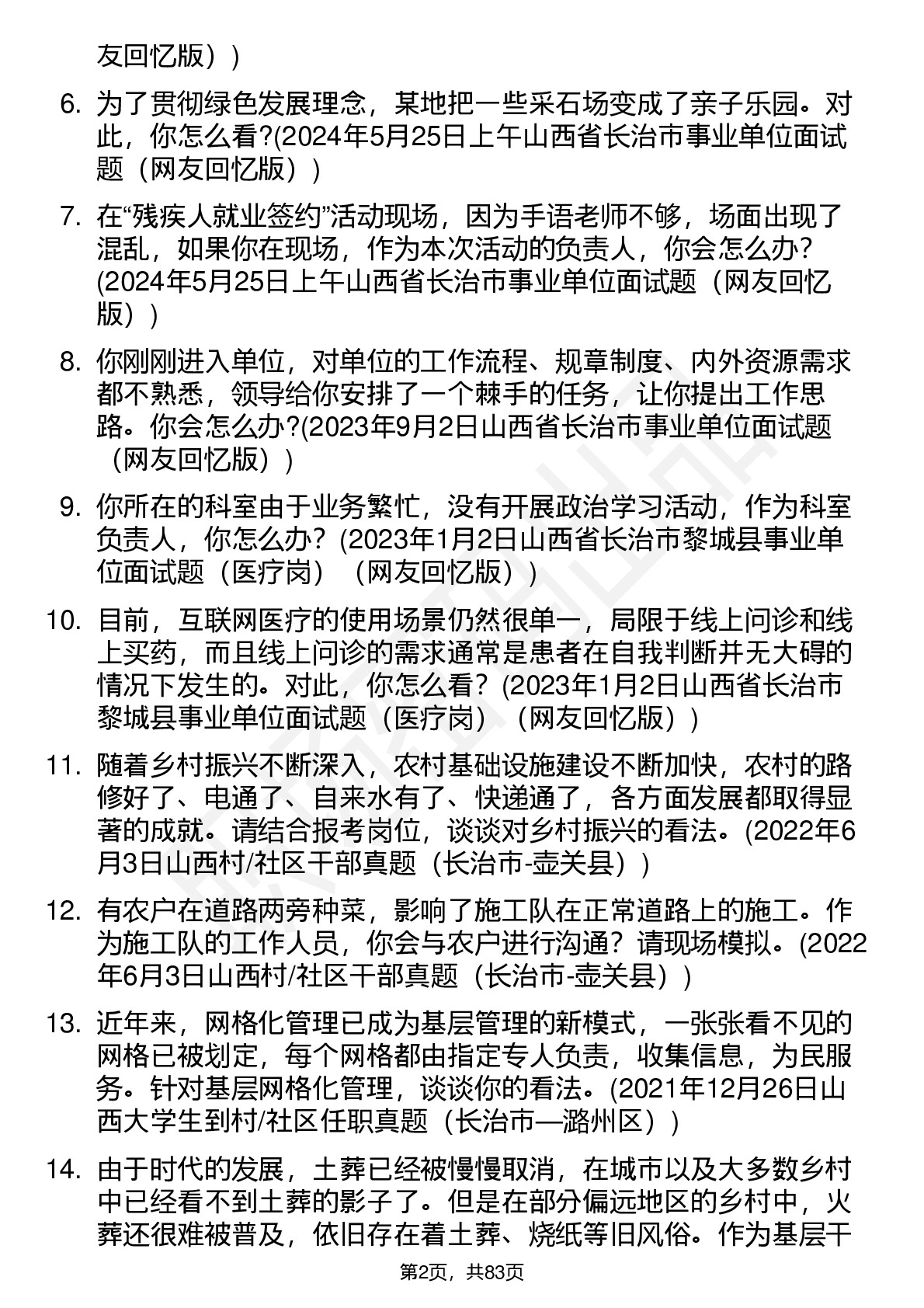 友回忆版））

6. 为了贯彻绿色发展理念，某地把一些采石场变成了亲子乐园。对此，你怎么看?(2024年5月25日上午山西省长治市事业单位面试题（网友回忆版））

7. 在“残疾人就业签约”活动现场，因为手语老师不够，场面出现了混乱，如果你在现场，作为本次活动的负责人，你会怎么办？(2024年5月25日上午山西省长治市事业单位面试题（网友回忆版））

8. 你刚刚进入单位，对单位的工作流程、规章制度、内外资源需求都不熟悉，领导给你安排了一个棘手的任务，让你提出工作思路。你会怎么办?(2023年9月2日山西省长治市事业单位面试题（网友回忆版））

9. 你所在的科室由于业务繁忙，没有开展政治学习活动，作为科室负责人，你怎么办？(2023年1月2日山西省长治市黎城县事业单位面试题（医疗岗）（网友回忆版））

10. 目前，互联网医疗的使用场景仍然很单一，局限于线上问诊和线上买药，而且线上问诊的需求通常是患者在自我判断并无大碍的情况下发生的。对此，你怎么看？(2023年1月2日山西省长治市黎城县事业单位面试题（医疗岗）（网友回忆版））

11. 随着乡村振兴不断深入，农村基础设施建设不断加快，农村的路修好了、电通了、自来水有了、快递通了，各方面发展都取得显著的成就。请结合报考岗位，谈谈对乡村振兴的看法。(2022年6月3日山西村/社区干部真题（长治市-壶关县））

12. 有农户在道路两旁种菜，影响了施工队在正常道路上的施工。作为施工队的工作人员，你会与农户进行沟通？请现场模拟。(2022年6月3日山西村/社区干部真题（长治市-壶关县））

13. 近年来，网格化管理已成为基层管理的新模式，一张张看不见的网格已被划定，每个网格都由指定专人负责，收集信息，为民服务。针对基层网格化管理，谈谈你的看法。(2021年12月26日山西大学生到村/社区任职真题（长治市—潞州区））

14. 由于时代的发展，土葬已经被慢慢取消，在城市以及大多数乡村中已经看不到土葬的影子了。但是在部分偏远地区的乡村中，火葬还很难被普及，依旧存在着土葬、烧纸等旧风俗。作为基层干

第2页，共83页